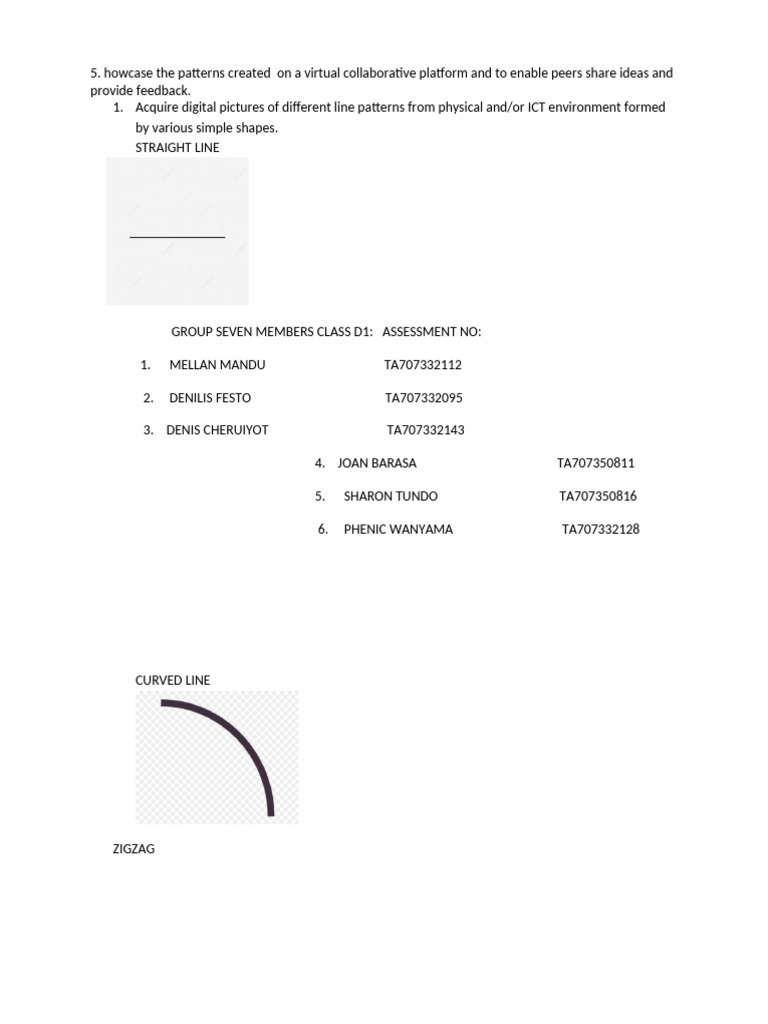 5. howcase the patterns created on a virtual collaborative platform and to enable peers share ideas and provide feedback.

1. Acquire digital pictures of different line patterns from physical and/or ICT environment formed by various simple shapes.

STRAIGHT LINE

GROUP SEVEN MEMBERS CLASS D1: ASSESSMENT NO:

1. MELLAN MANDU TA707332112

2. DENILIS FESTO TA707332095

3. DENIS CHERUIYOT TA707332143

4. JOAN BARASA TA707350811

5. SHARON TUNDO TA707350816

6. PHENIC WANYAMA TA707332128

CURVED LINE

ZIGZAG